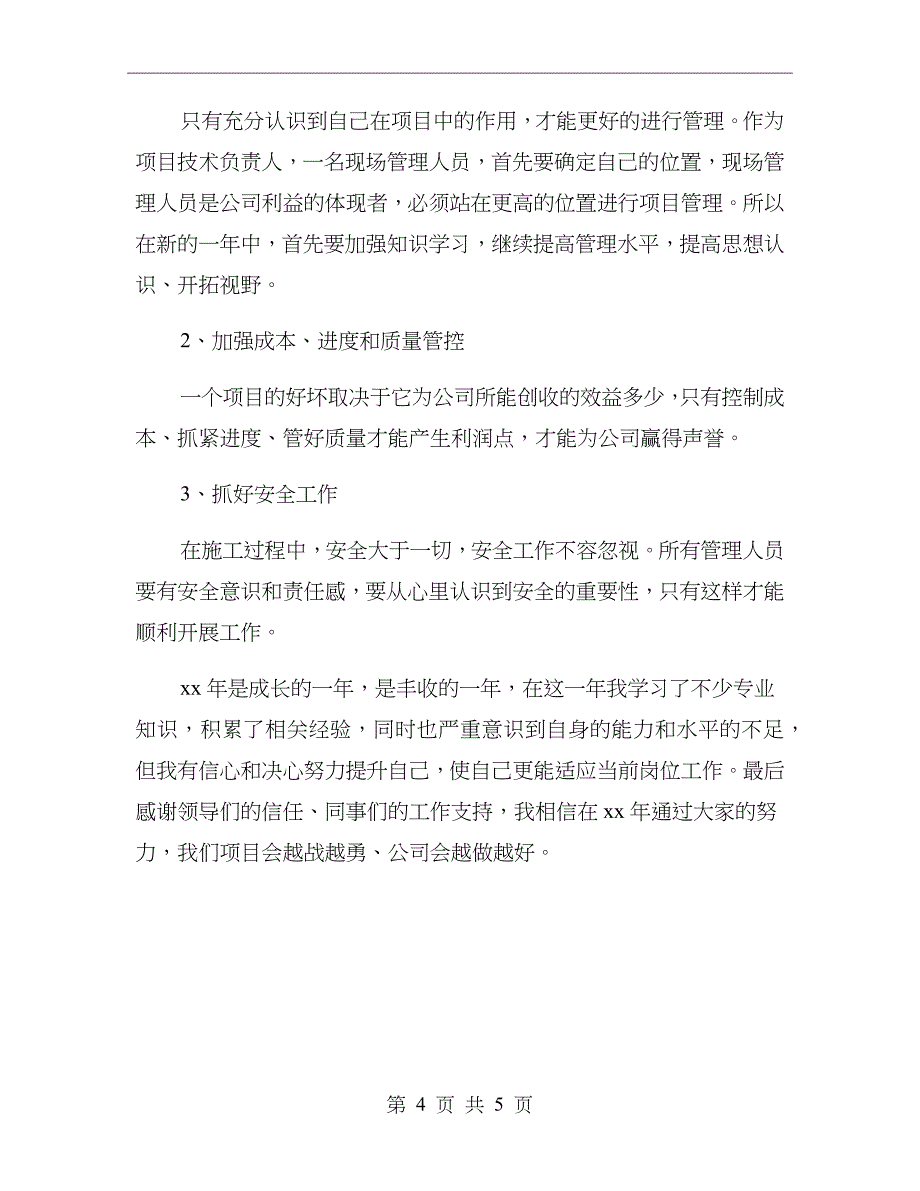 只有充分认识到自己在项目中的作用，才能更好的进行管理。作为项目技术负责人，一名现场管理人员，首先要确定自己的位置，现场管理人员是公司利益的体现者，必须站在更高的位置进行项目管理。所以在新的一年中，首先要加强知识学习，继续提高管理水平，提高思想认识、开拓视野。

2、加强成本、进度和质量管控

一个项目的好坏取决于它为公司所能创收的效益多少，只有控制成本、抓紧进度、管好质量才能产生利润点，才能为公司赢得声誉。

3、抓好安全工作

在施工过程中，安全大于一切，安全工作不容忽视。所有管理人员要有安全意识和责任感，要从心里认识到安全的重要性，只有这样才能顺利开展工作。

xx 年是成长的一年，是丰收的一年，在这一年我学习了不少专业知识，积累了相关经验，同时也严重意识到自身的能力和水平的不足，但我有信心和决心努力提升自己，使自己更能适应当前岗位工作。最后感谢领导们的信任、同事们的工作支持，我相信在 xx 年通过大家的努力，我们项目会越战越勇、公司会越做越好。

第 4 页 共 5 页